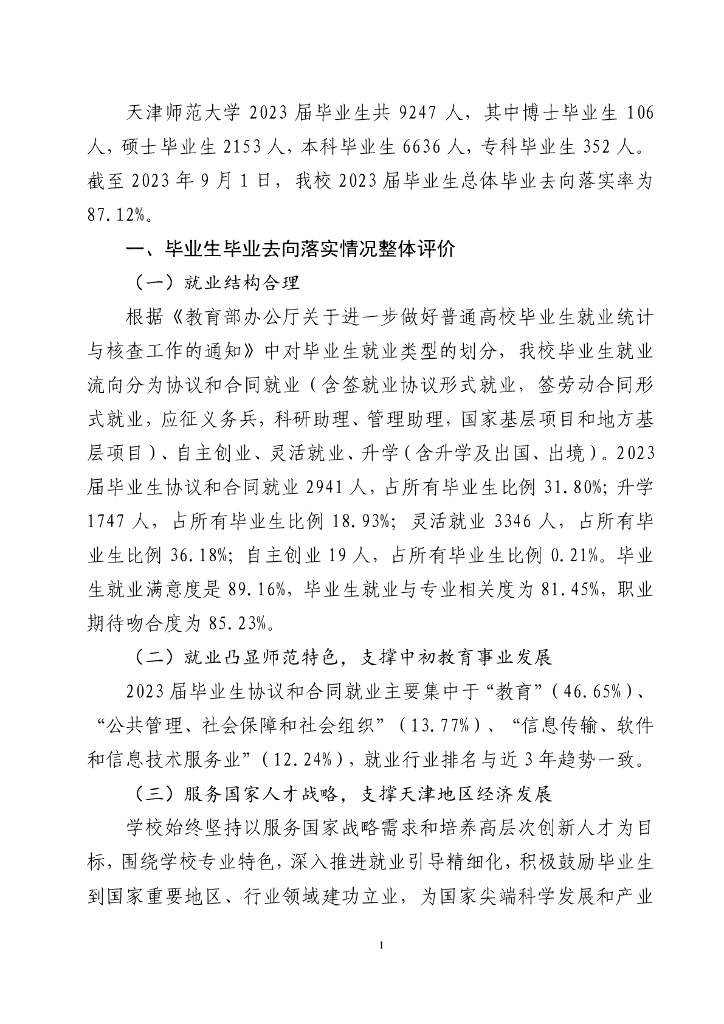 天津师范大学 2023 届毕业生共 9247 人，其中博士毕业生 106 人，硕士毕业生 2153 人，本科毕业生 6636 人，专科毕业生 352 人。截至 2023 年 9 月 1 日，我校 2023 届毕业生总体毕业去向落实率为 87.12%。

一、毕业生毕业去向落实情况整体评价

（一）就业结构合理

根据《教育部办公厅关于进一步做好普通高校毕业生就业统计与核查工作的通知》中对毕业生就业类型的划分，我校毕业生就业流向分为协议和合同就业（含签就业协议形式就业，签劳动合同形式就业，应征义务兵，科研助理、管理助理，国家基层项目和地方基层项目）、自主创业、灵活就业、升学（含升学及出国、出境）。2023 届毕业生协议和合同就业 2941 人，占所有毕业生比例 31.80%；升学 1747 人，占所有毕业生比例 18.93%；灵活就业 3346 人，占所有毕业生比例 36.18%；自主创业 19 人，占所有毕业生比例 0.21%。毕业生就业满意度是 89.16%，毕业生就业与专业相关度为 81.45%，职业期待吻合度为 85.23%。

（二）就业凸显师范特色，支撑中初教育事业发展

2023 届毕业生协议和合同就业主要集中于“教育”（46.65%）、“公共管理、社会保障和社会组织”（13.77%）、“信息传输、软件和信息技术服务业”（12.24%），就业行业排名与近 3 年趋势一致。

（三）服务国家人才战略，支撑天津地区经济发展

学校始终坚持以服务国家战略需求和培养高层次创新人才为目标，围绕学校专业特色，深入推进就业引导精细化，积极鼓励毕业生到国家重要地区、行业领域建功立业，为国家尖端科学发展和产业

1